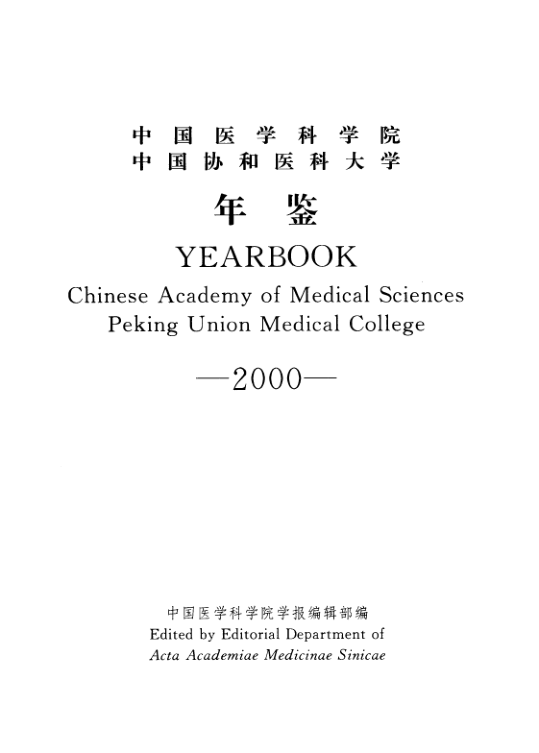 中国医学科学院
中国协和医科大学

年鉴

YEARBOOK

Chinese Academy of Medical Sciences
Peking Union Medical College

—2000—

中国医学科学院学报编辑部编
Edited by Editorial Department of
Acta Academiae Medicinae Sinicae